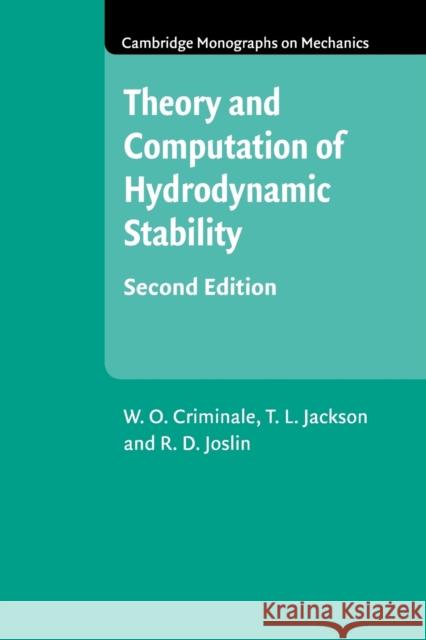 Cambridge Monographs on Mechanics

Theory and Computation of Hydrodynamic Stability

Second Edition

W. O. Criminale, T. L. Jackson and R. D. Joslin